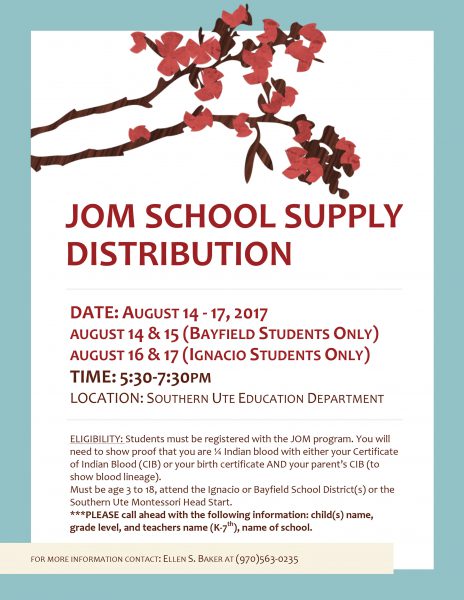 JOM SCHOOL SUPPLY DISTRIBUTION

DATE: AUGUST 14 - 17, 2017
AUGUST 14 & 15 (BAYFIELD STUDENTS ONLY)
AUGUST 16 & 17 (IGNACIO STUDENTS ONLY)
TIME: 5:30-7:30PM
LOCATION: SOUTHERN UTE EDUCATION DEPARTMENT

ELIGIBILITY: Students must be registered with the JOM program. You will need to show proof that you are ¼ Indian blood with either your Certificate of Indian Blood (CIB) or your birth certificate AND your parent's CIB (to show blood lineage).
Must be age 3 to 18, attend the Ignacio or Bayfield School District(s) or the Southern Ute Montessori Head Start.
***PLEASE call ahead with the following information: child(s) name, grade level, and teachers name (K-7$^{th}$), name of school.

FOR MORE INFORMATION CONTACT: ELLEN S. BAKER AT (970)563-0235